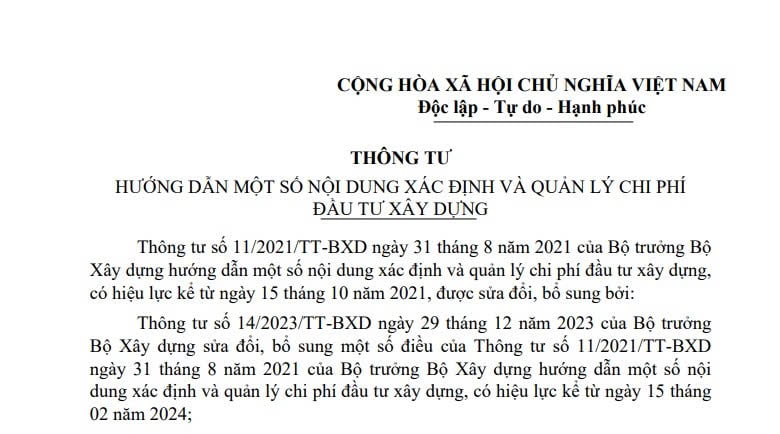 CỘNG HÒA XÃ HỘI CHỦ NGHĨA VIỆT NAM
Độc lập - Tự do - Hạnh phúc

THÔNG TƯ

HƯỚNG DẪN MỘT SỐ NỘI DUNG XÁC ĐỊNH VÀ QUẢN LÝ CHI PHÍ ĐẦU TƯ XÂY DỰNG

Thông tư số 11/2021/TT-BXD ngày 31 tháng 8 năm 2021 của Bộ trưởng Bộ Xây dựng hướng dẫn một số nội dung xác định và quản lý chi phí đầu tư xây dựng, có hiệu lực kể từ ngày 15 tháng 10 năm 2021, được sửa đổi, bổ sung bởi:

Thông tư số 14/2023/TT-BXD ngày 29 tháng 12 năm 2023 của Bộ trưởng Bộ Xây dựng sửa đổi, bổ sung một số điều của Thông tư số 11/2021/TT-BXD ngày 31 tháng 8 năm 2021 của Bộ trưởng Bộ Xây dựng hướng dẫn một số nội dung xác định và quản lý chi phí đầu tư xây dựng, có hiệu lực kể từ ngày 15 tháng 02 năm 2024;